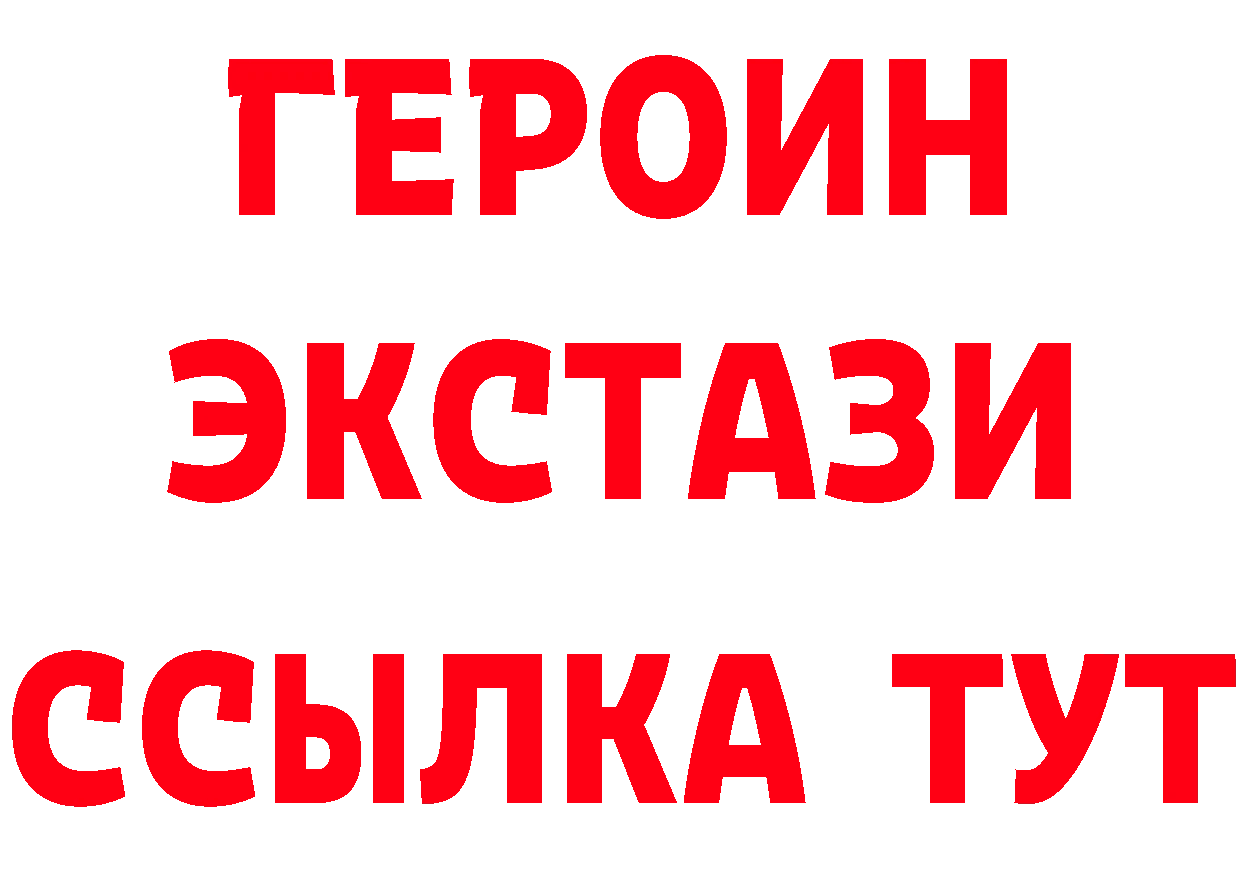 ГЕРОИН
ЭКСТАЗИ
ССЫЛКА ТУТ